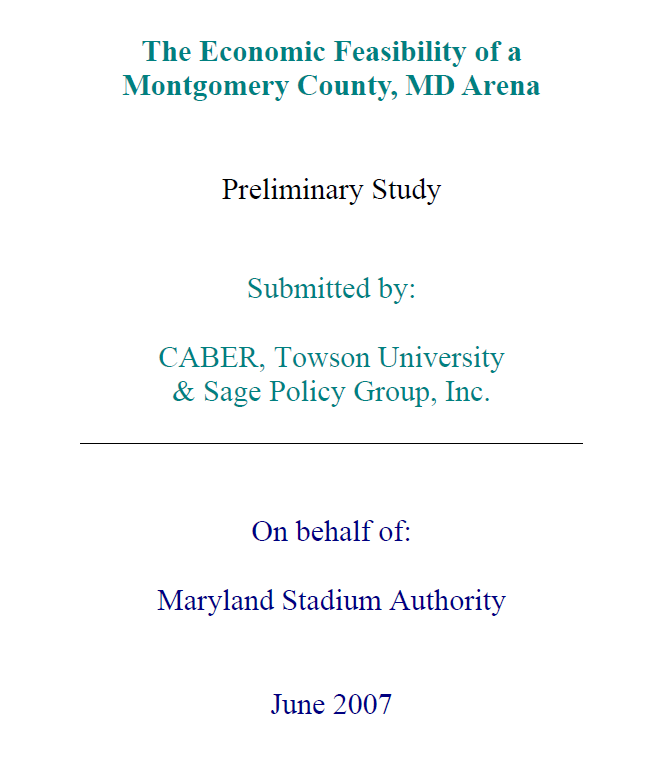 The Economic Feasibility of a Montgomery County, MD Arena

Preliminary Study

Submitted by:

CABER, Towson University
& Sage Policy Group, Inc.

On behalf of:

Maryland Stadium Authority

June 2007